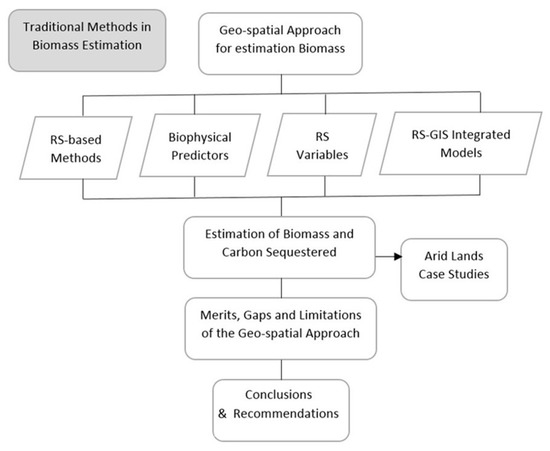 Traditional Methods in Biomass Estimation

Geo-spatial Approach for estimation Biomass

RS-based Methods

Biophysical Predictors

RS Variables

RS-GIS Integrated Models

Estimation of Biomass and Carbon Sequestered

Arid Lands Case Studies

Merits, Gaps and Limitations of the Geo-spatial Approach

Conclusions & Recommendations